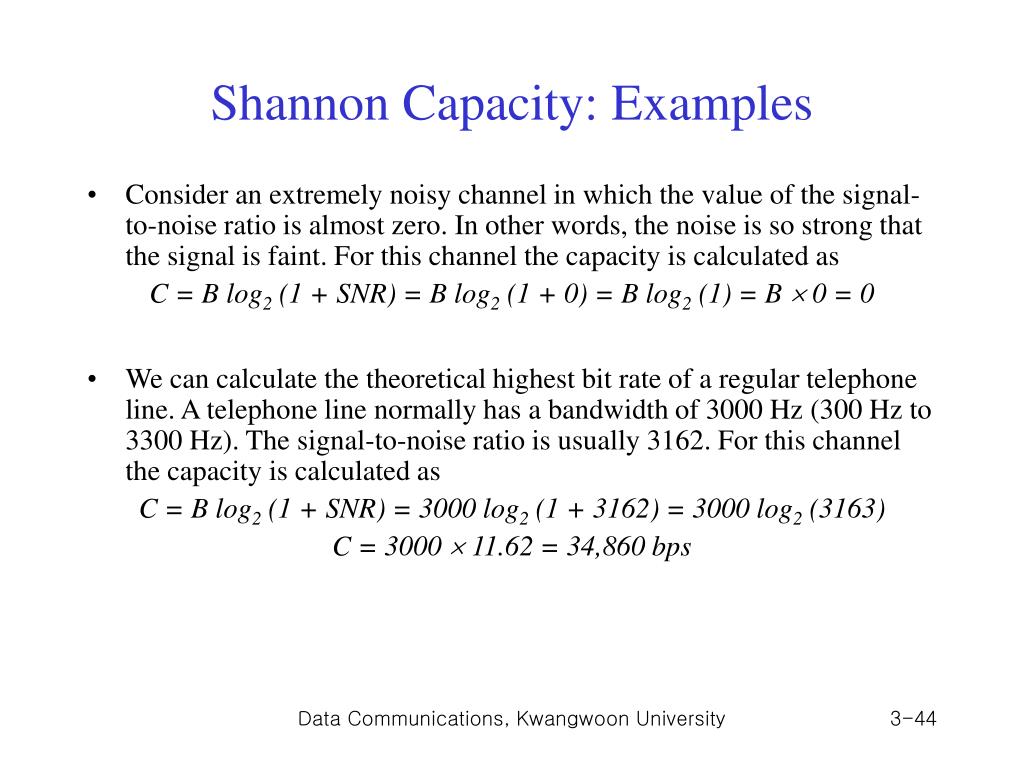 Shannon Capacity: Examples

• Consider an extremely noisy channel in which the value of the signal-to-noise ratio is almost zero. In other words, the noise is so strong that the signal is faint. For this channel the capacity is calculated as

$C = B \log_2 (1 + SNR) = B \log_2 (1 + 0) = B \log_2 (1) = B \times 0 = 0$

• We can calculate the theoretical highest bit rate of a regular telephone line. A telephone line normally has a bandwidth of 3000 Hz (300 Hz to 3300 Hz). The signal-to-noise ratio is usually 3162. For this channel the capacity is calculated as

$C = B \log_2 (1 + SNR) = 3000 \log_2 (1 + 3162) = 3000 \log_2 (3163)$

$C = 3000 \times 11.62 = 34,860$ bps

Data Communications, Kwangwoon University 3-44